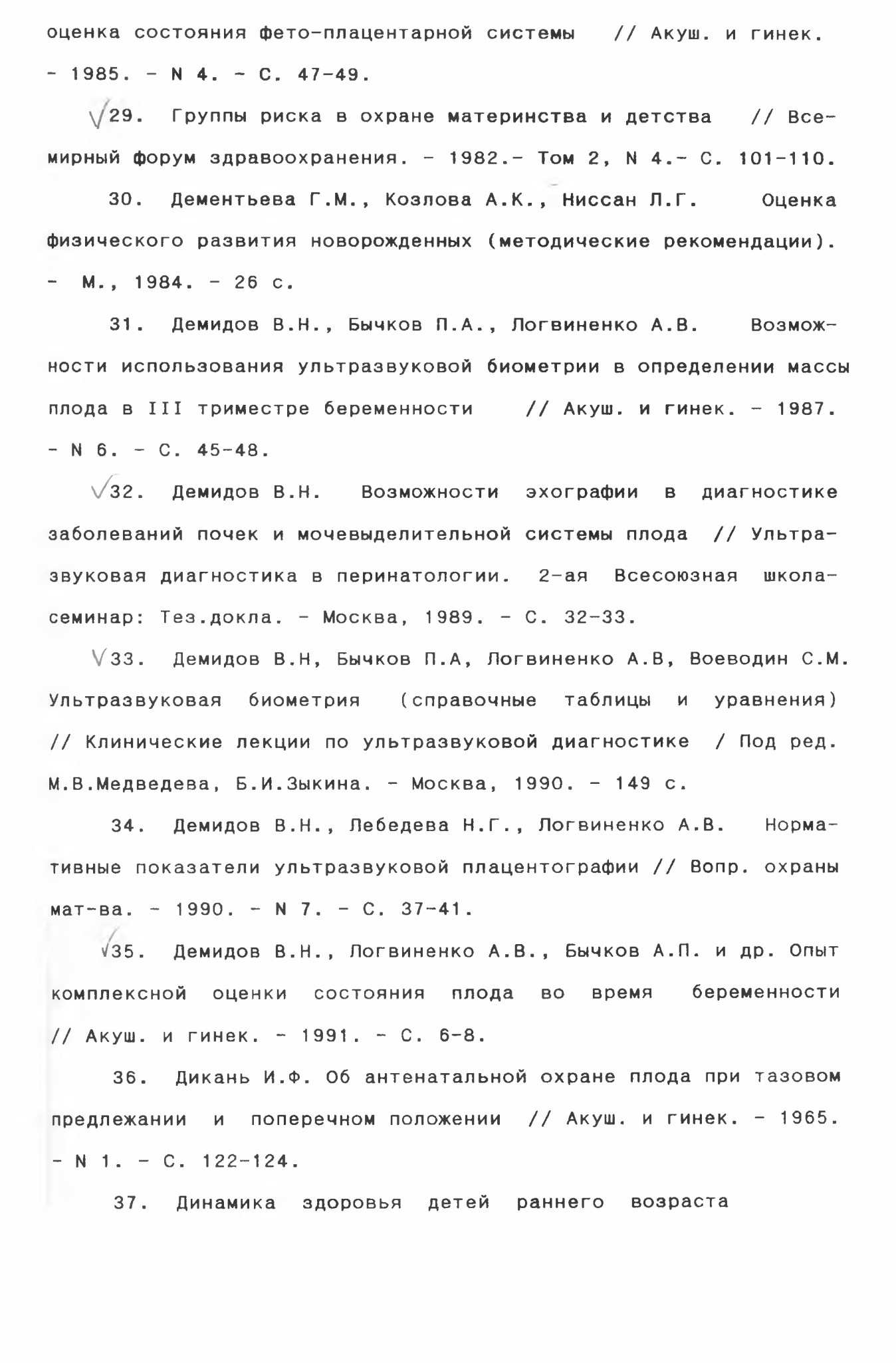 оценка состояния фето-плацентарной системы // Акуш. и гинек. - 1985. - N 4. - С. 47-49.

√29. Группы риска в охране материнства и детства // Всемирный форум здравоохранения. - 1982.- Том 2, N 4.- С. 101-110.

30. Дементьева Г.М., Козлова А.К., Ниссан Л.Г. Оценка физического развития новорожденных (методические рекомендации). - М., 1984. - 26 с.

31. Демидов В.Н., Бычков П.А., Логвиненко А.В. Возможности использования ультразвуковой биометрии в определении массы плода в III триместре беременности // Акуш. и гинек. - 1987. - N 6. - С. 45-48.

√32. Демидов В.Н. Возможности эхографии в диагностике заболеваний почек и мочевыделительной системы плода // Ультразвуковая диагностика в перинатологии. 2-ая Всесоюзная школа-семинар: Тез.докла. - Москва, 1989. - С. 32-33.

√33. Демидов В.Н, Бычков П.А, Логвиненко А.В, Воеводин С.М. Ультразвуковая биометрия (справочные таблицы и уравнения) // Клинические лекции по ультразвуковой диагностике / Под ред. М.В.Медведева, Б.И.Зыкина. - Москва, 1990. - 149 с.

34. Демидов В.Н., Лебедева Н.Г., Логвиненко А.В. Нормативные показатели ультразвуковой плацентографии // Вопр. охраны мат-ва. - 1990. - N 7. - С. 37-41.

√35. Демидов В.Н., Логвиненко А.В., Бычков А.П. и др. Опыт комплексной оценки состояния плода во время беременности // Акуш. и гинек. - 1991. - С. 6-8.

36. Дикань И.Ф. Об антенатальной охране плода при тазовом предлежании и поперечном положении // Акуш. и гинек. - 1965. - N 1. - С. 122-124.

37. Динамика здоровья детей раннего возраста